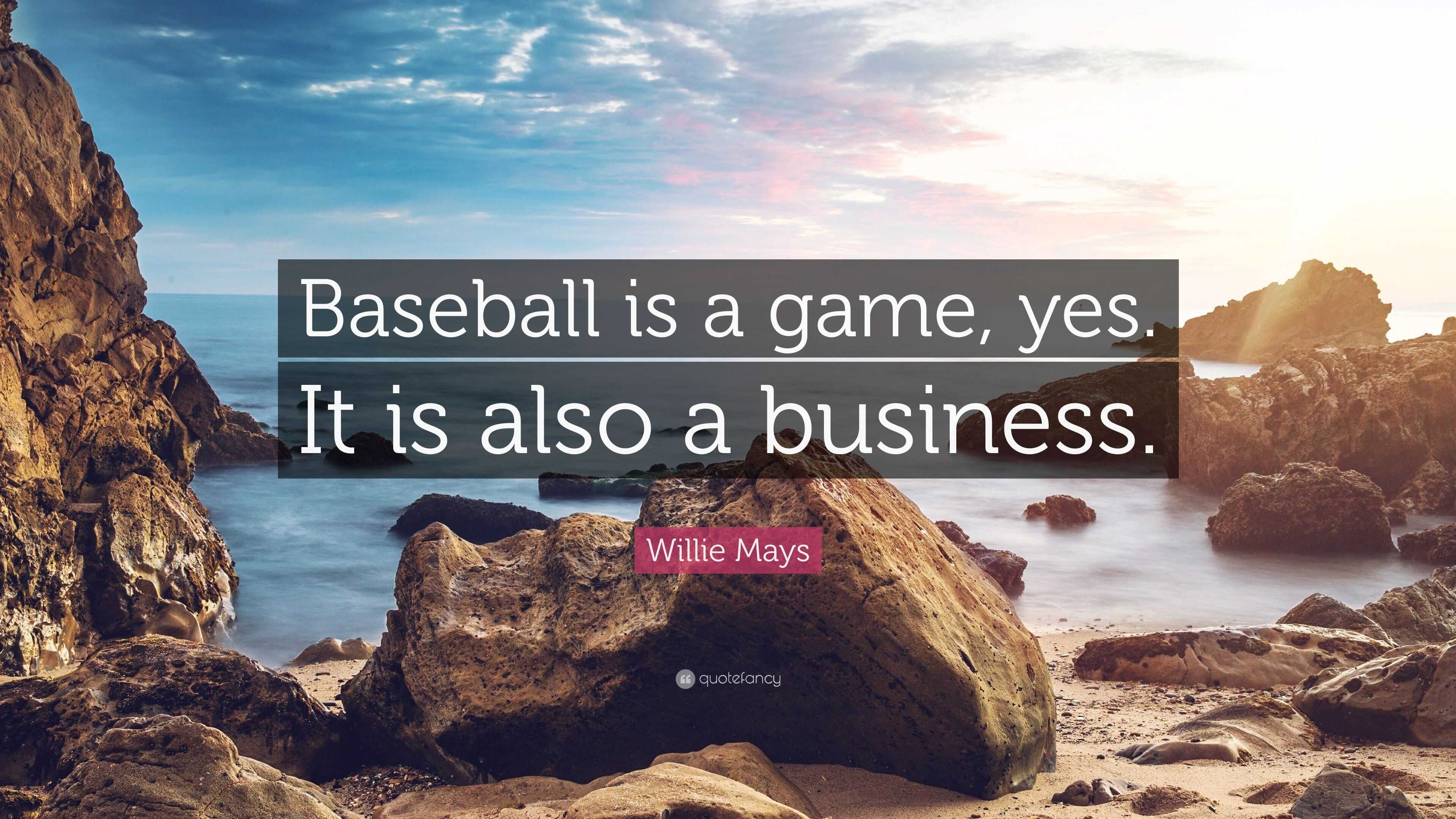 Baseball is a game, yes. It is also a business.

Willie Mays

quotefancy